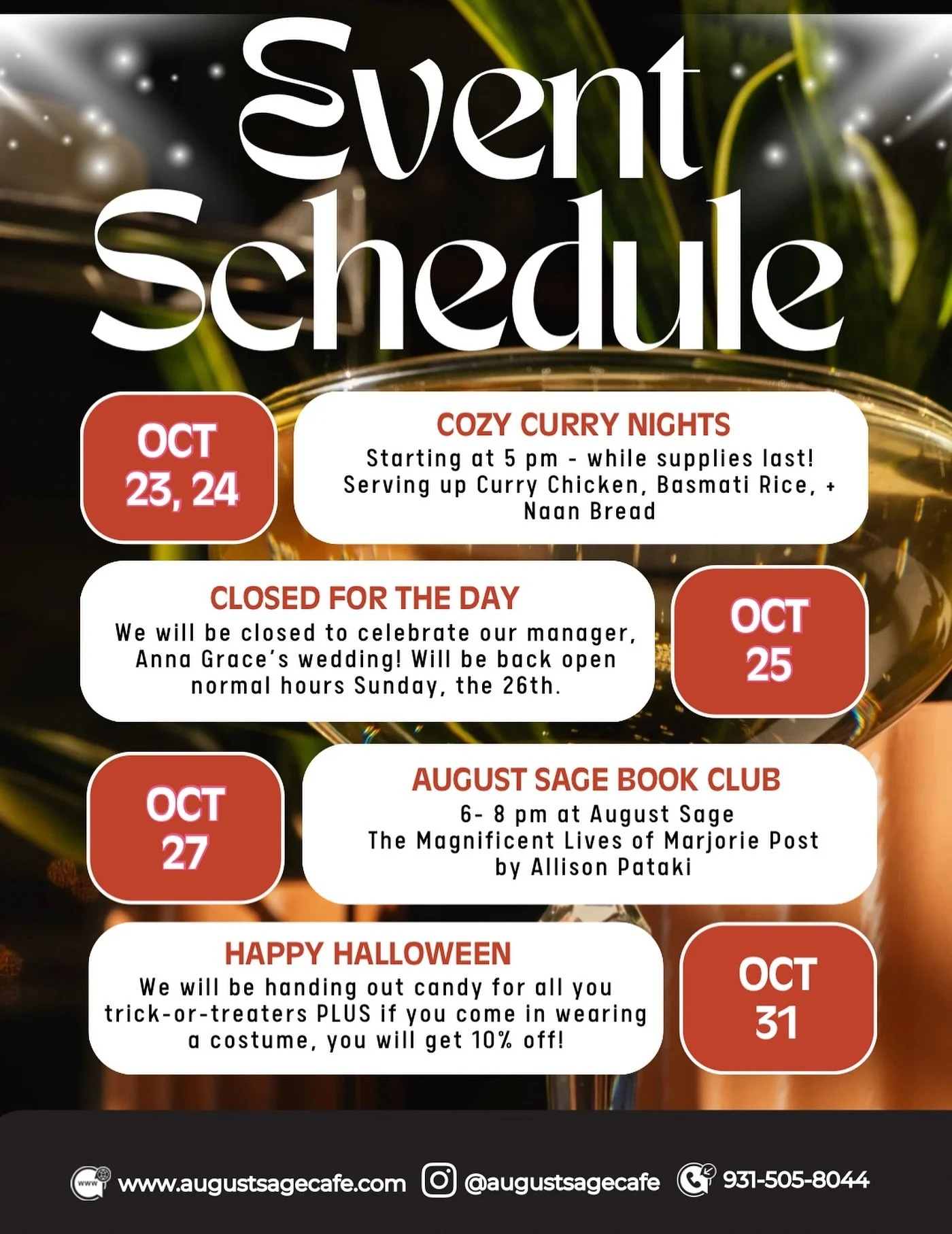 Event Schedule

OCT 23, 24

COZY CURRY NIGHTS
Starting at 5 pm - while supplies last! Serving up Curry Chicken, Basmati Rice, + Naan Bread

CLOSED FOR THE DAY
We will be closed to celebrate our manager, Anna Grace's wedding! Will be back open normal hours Sunday, the 26th.

OCT 25

OCT 27

AUGUST SAGE BOOK CLUB
6- 8 pm at August Sage
The Magnificent Lives of Marjorie Post
by Allison Pataki

HAPPY HALLOWEEN
We will be handing out candy for all you trick-or-treaters PLUS if you come in wearing a costume, you will get 10% off!

OCT 31

www.augustsagecafe.com @augustsagecafe 931-505-8044